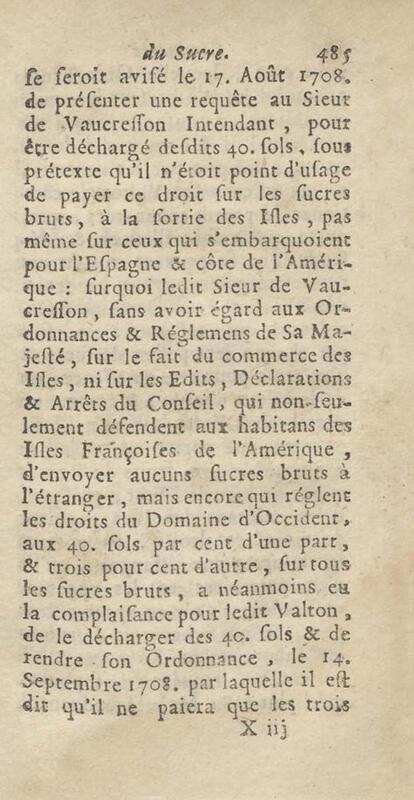 du Sucre. 485

ſe ſeroit aviſé le 17. Août 1708. de préſenter une requête au Sieur de Vaucreſſon Intendant, pour être déchargé deſdits 40. ſols, ſous prétexte qu'il n'étoit point d'uſage de payer ce droit ſur les ſucres bruts, à la ſortie des Iſles, pas même ſur ceux qui s'embarquoient pour l'Eſpagne & côte de l'Amérique : ſurquoi ledit Sieur de Vaucreſſon, ſans avoir égard aux Ordonnances & Réglemens de Sa Majeſté, ſur le fait du commerce des Iſles, ni ſur les Edits, Déclarations & Arrêts du Conſeil, qui non-ſeulement défendent aux habitans des Iſles Françoiſes de l'Amérique, d'envoyer aucuns ſucres bruts à l'étranger, mais encore qui réglent les droits du Domaine d'Occident, aux 40. ſols par cent d'une part, & trois pour cent d'autre, ſur tous les ſucres bruts, a néanmoins eu la complaiſance pour ledit Valton, de le décharger des 40. ſols & de rendre ſon Ordonnance, le 14. Septembre 1708. par laquelle il eſt dit qu'il ne paiera que les trois

X iij